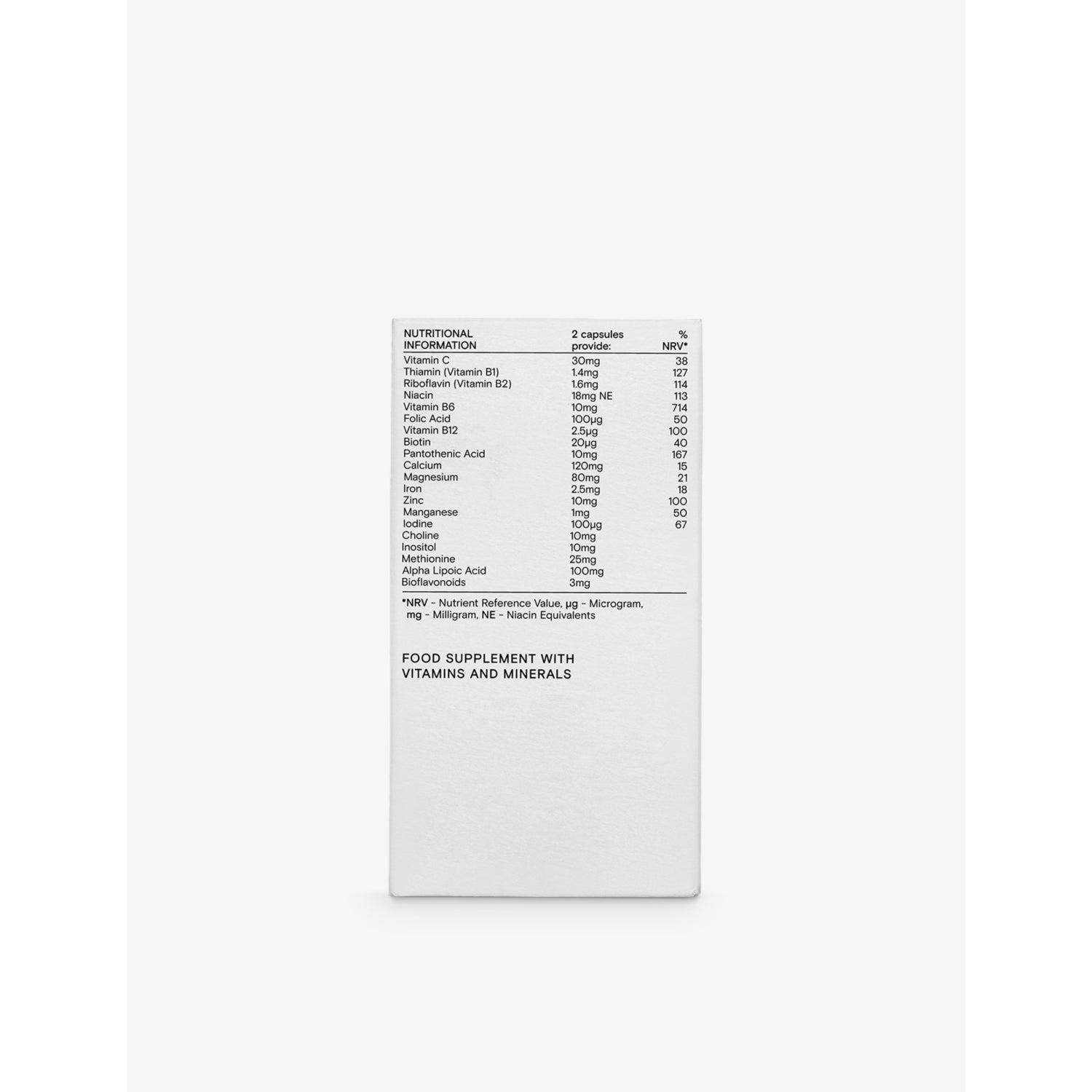 | NUTRITIONAL INFORMATION | 2 capsules provide: | % NRV* |
|---|---|---|
| Vitamin C | 30mg | 38 |
| Thiamin (Vitamin B1) | 1.4mg | 127 |
| Riboflavin (Vitamin B2) | 1.6mg | 114 |
| Niacin | 18mg NE | 113 |
| Vitamin B6 | 10mg | 714 |
| Folic Acid | 100μg | 50 |
| Vitamin B12 | 2.5μg | 100 |
| Biotin | 20μg | 40 |
| Pantothenic Acid | 10mg | 167 |
| Calcium | 120mg | 15 |
| Magnesium | 80mg | 21 |
| Iron | 2.5mg | 18 |
| Zinc | 10mg | 100 |
| Manganese | 1mg | 50 |
| Iodine | 100μg | 67 |
| Choline | 10mg | |
| Inositol | 10mg | |
| Methionine | 25mg | |
| Alpha Lipoic Acid | 100mg | |
| Bioflavonoids | 3mg | |

*NRV - Nutrient Reference Value, μg - Microgram, mg - Milligram, NE - Niacin Equivalents

FOOD SUPPLEMENT WITH VITAMINS AND MINERALS